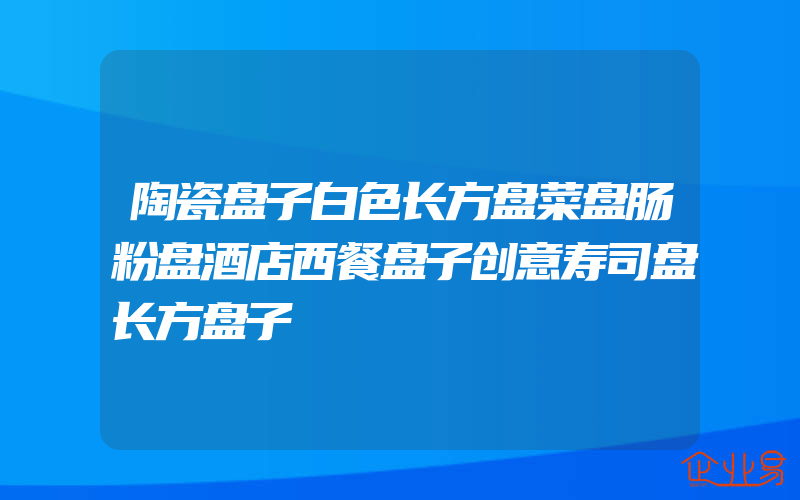 陶瓷盘子白色长方盘菜盘肠粉盘酒店西餐盘子创意寿司盘长方盘子

企业易